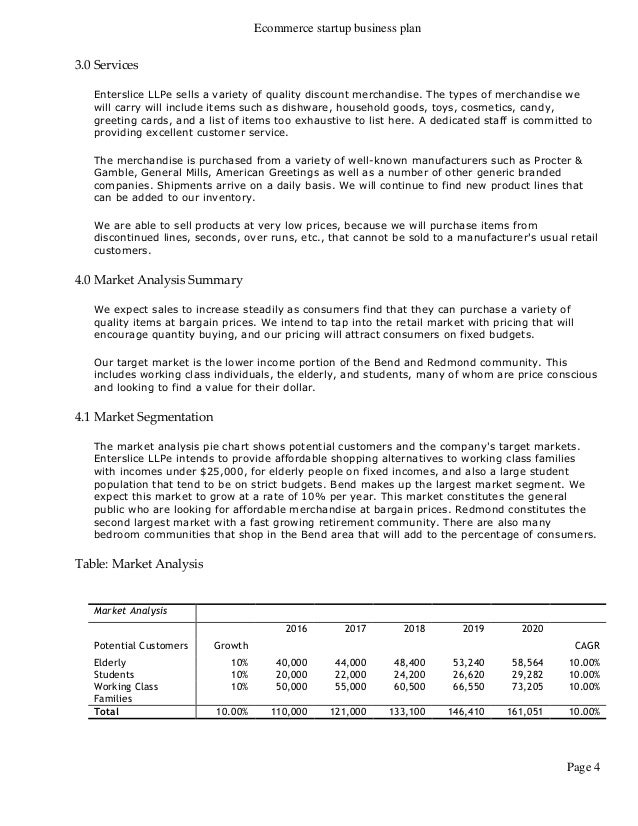 Ecommerce startup business plan

3.0 Services

Enterslice LLPe sells a variety of quality discount merchandise. The types of merchandise we will carry will include items such as dishware, household goods, toys, cosmetics, candy, greeting cards, and a list of items too exhaustive to list here. A dedicated staff is committed to providing excellent customer service.

The merchandise is purchased from a variety of well-known manufacturers such as Procter & Gamble, General Mills, American Greetings as well as a number of other generic branded companies. Shipments arrive on a daily basis. We will continue to find new product lines that can be added to our inventory.

We are able to sell products at very low prices, because we will purchase items from discontinued lines, seconds, over runs, etc., that cannot be sold to a manufacturer's usual retail customers.

4.0 Market Analysis Summary

We expect sales to increase steadily as consumers find that they can purchase a variety of quality items at bargain prices. We intend to tap into the retail market with pricing that will encourage quantity buying, and our pricing will attract consumers on fixed budgets.

Our target market is the lower income portion of the Bend and Redmond community. This includes working class individuals, the elderly, and students, many of whom are price conscious and looking to find a value for their dollar.

4.1 Market Segmentation

The market analysis pie chart shows potential customers and the company's target markets. Enterslice LLPe intends to provide affordable shopping alternatives to working class families with incomes under $25,000, for elderly people on fixed incomes, and also a large student population that tend to be on strict budgets. Bend makes up the largest market segment. We expect this market to grow at a rate of 10% per year. This market constitutes the general public who are looking for affordable merchandise at bargain prices. Redmond constitutes the second largest market with a fast growing retirement community. There are also many bedroom communities that shop in the Bend area that will add to the percentage of consumers.

Table: Market Analysis

| Market Analysis | | | | | | | |
|---|---|---|---|---|---|---|---|
| | | 2016 | 2017 | 2018 | 2019 | 2020 | |
| Potential Customers | Growth | | | | | | CAGR |
| Elderly | 10% | 40,000 | 44,000 | 48,400 | 53,240 | 58,564 | 10.00% |
| Students | 10% | 20,000 | 22,000 | 24,200 | 26,620 | 29,282 | 10.00% |
| Working Class Families | 10% | 50,000 | 55,000 | 60,500 | 66,550 | 73,205 | 10.00% |
| Total | 10.00% | 110,000 | 121,000 | 133,100 | 146,410 | 161,051 | 10.00% |

Page 4